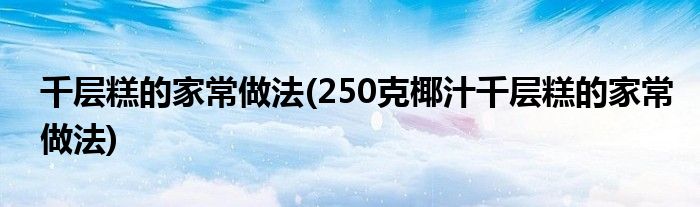 千层糕的家常做法(250克椰汁千层糕的家常做法)